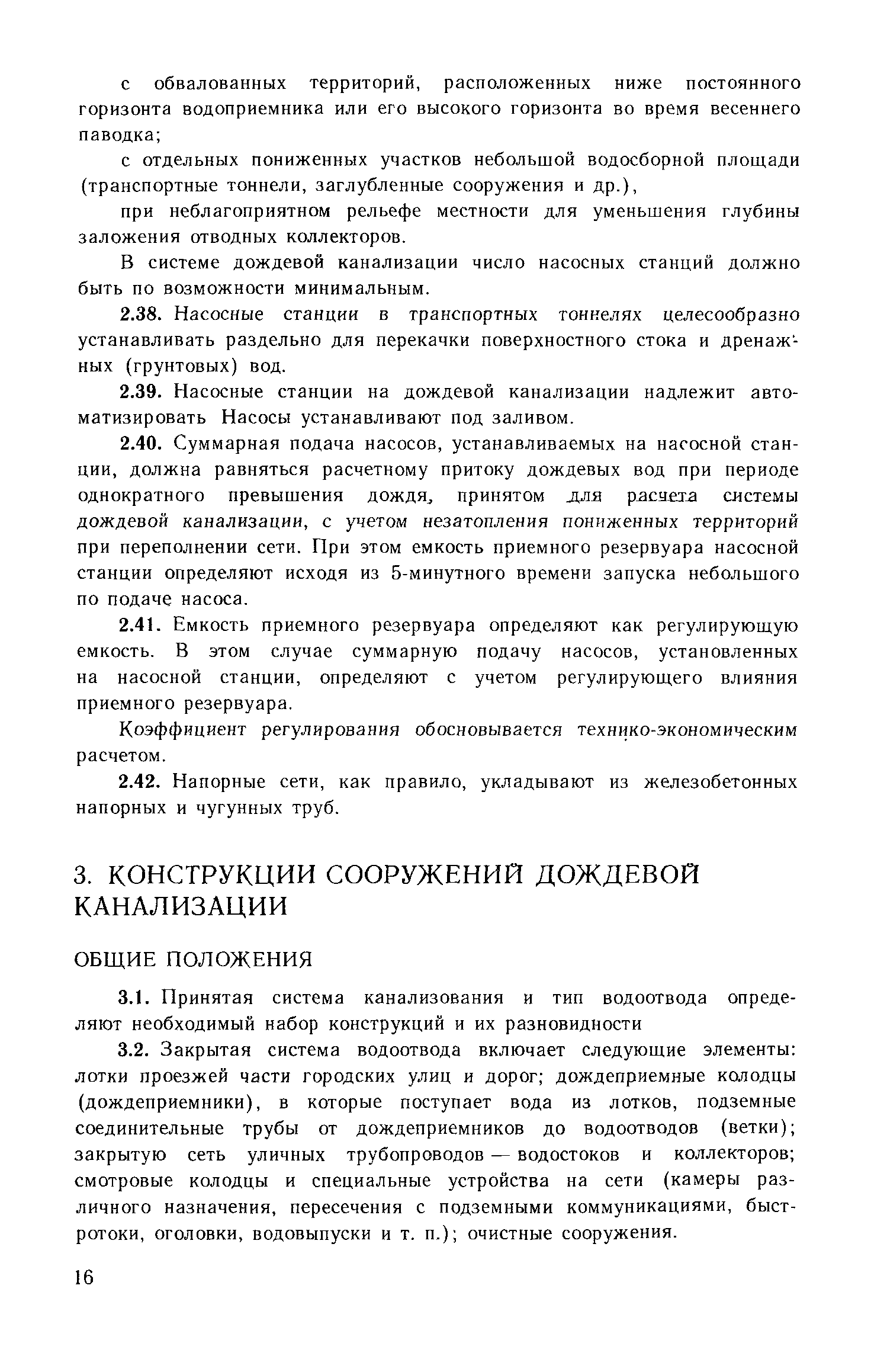 с обвалованных территорий, расположенных ниже постоянного горизонта водоприемника или его высокого горизонта во время весеннего паводка;

с отдельных пониженных участков небольшой водосборной площади (транспортные тоннели, заглубленные сооружения и др.),

при неблагоприятном рельефе местности для уменьшения глубины заложения отводных коллекторов.

В системе дождевой канализации число насосных станций должно быть по возможности минимальным.

2.38. Насосные станции в транспортных тоннелях целесообразно устанавливать раздельно для перекачки поверхностного стока и дренажных (грунтовых) вод.

2.39. Насосные станции на дождевой канализации надлежит автоматизировать Насосы устанавливают под заливом.

2.40. Суммарная подача насосов, устанавливаемых на насосной станции, должна равняться расчетному притоку дождевых вод при периоде однократного превышения дождя, принятом для расчета системы дождевой канализации, с учетом незатопления пониженных территорий при переполнении сети. При этом емкость приемного резервуара насосной станции определяют исходя из 5-минутного времени запуска небольшого по подаче насоса.

2.41. Емкость приемного резервуара определяют как регулирующую емкость. В этом случае суммарную подачу насосов, установленных на насосной станции, определяют с учетом регулирующего влияния приемного резервуара.

Коэффициент регулирования обосновывается технико-экономическим расчетом.

2.42. Напорные сети, как правило, укладывают из железобетонных напорных и чугунных труб.

3. КОНСТРУКЦИИ СООРУЖЕНИЙ ДОЖДЕВОЙ КАНАЛИЗАЦИИ

ОБЩИЕ ПОЛОЖЕНИЯ

3.1. Принятая система канализования и тип водоотвода определяют необходимый набор конструкций и их разновидности

3.2. Закрытая система водоотвода включает следующие элементы: лотки проезжей части городских улиц и дорог; дождеприемные колодцы (дождеприемники), в которые поступает вода из лотков, подземные соединительные трубы от дождеприемников до водоотводов (ветки); закрытую сеть уличных трубопроводов — водостоков и коллекторов; смотровые колодцы и специальные устройства на сети (камеры различного назначения, пересечения с подземными коммуникациями, быстротоки, оголовки, водовыпуски и т. п.); очистные сооружения.

16